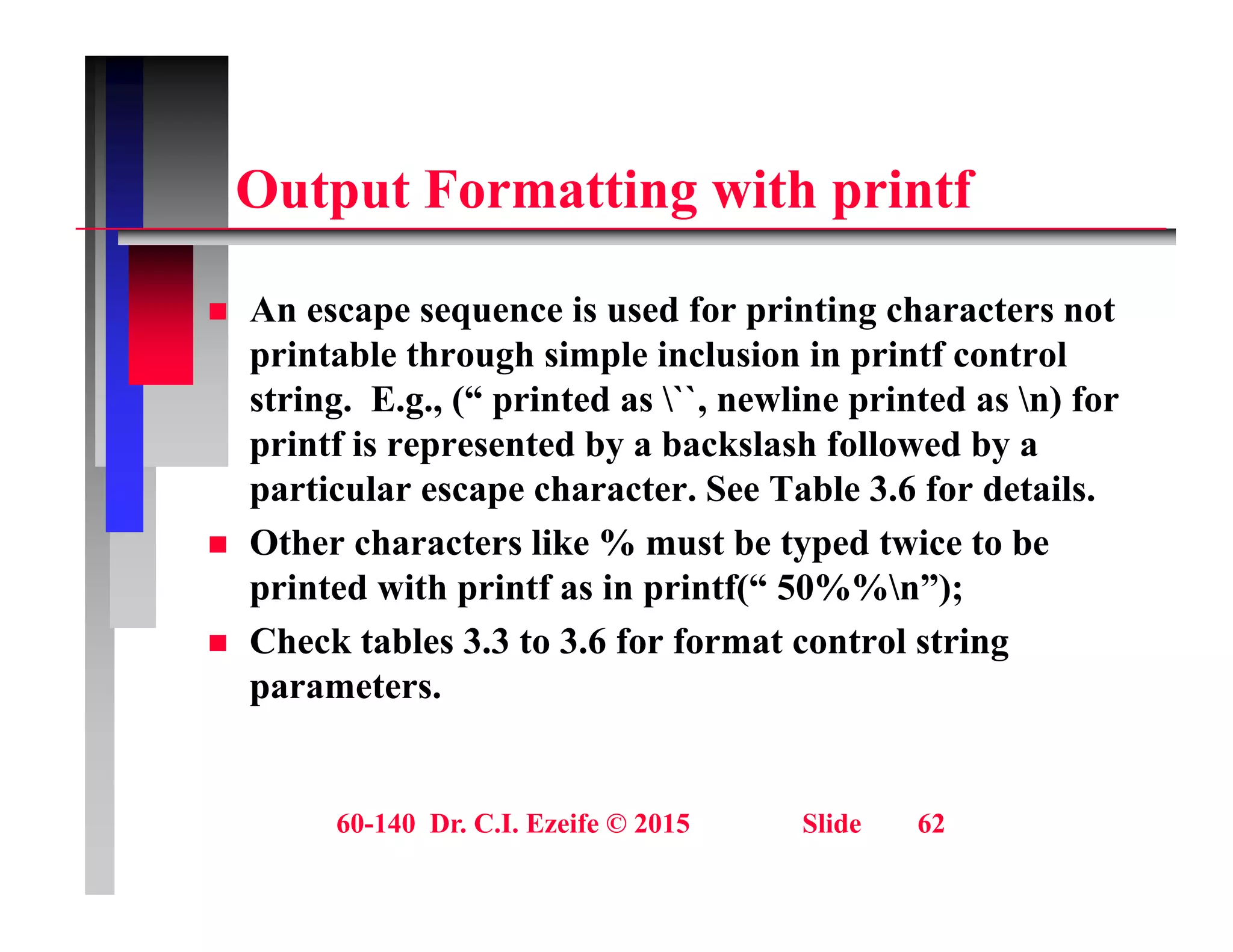 Output Formatting with printf

• An escape sequence is used for printing characters not printable through simple inclusion in printf control string. E.g., (" printed as \``, newline printed as \n) for printf is represented by a backslash followed by a particular escape character. See Table 3.6 for details.
• Other characters like % must be typed twice to be printed with printf as in printf(" 50%%\n");
• Check tables 3.3 to 3.6 for format control string parameters.

60-140 Dr. C.I. Ezeife © 2015 Slide 62